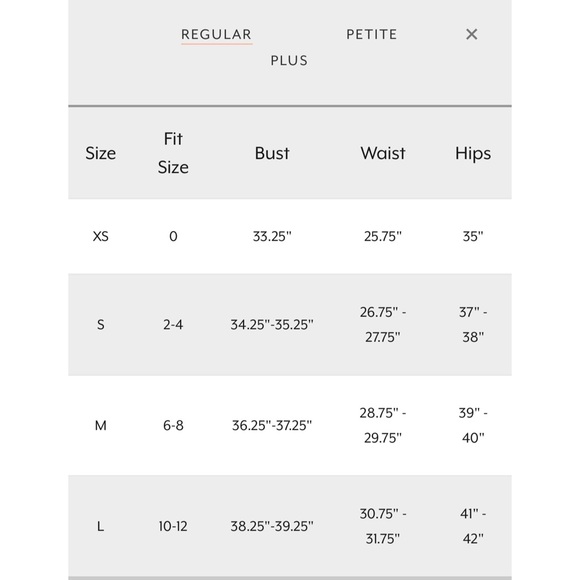 REGULAR PETITE ×
PLUS

| Size | Fit Size | Bust | Waist | Hips |
|---|---|---|---|---|
| XS | 0 | 33.25" | 25.75" | 35" |
| S | 2-4 | 34.25"-35.25" | 26.75" - 27.75" | 37" - 38" |
| M | 6-8 | 36.25"-37.25" | 28.75" - 29.75" | 39" - 40" |
| L | 10-12 | 38.25"-39.25" | 30.75" - 31.75" | 41" - 42" |